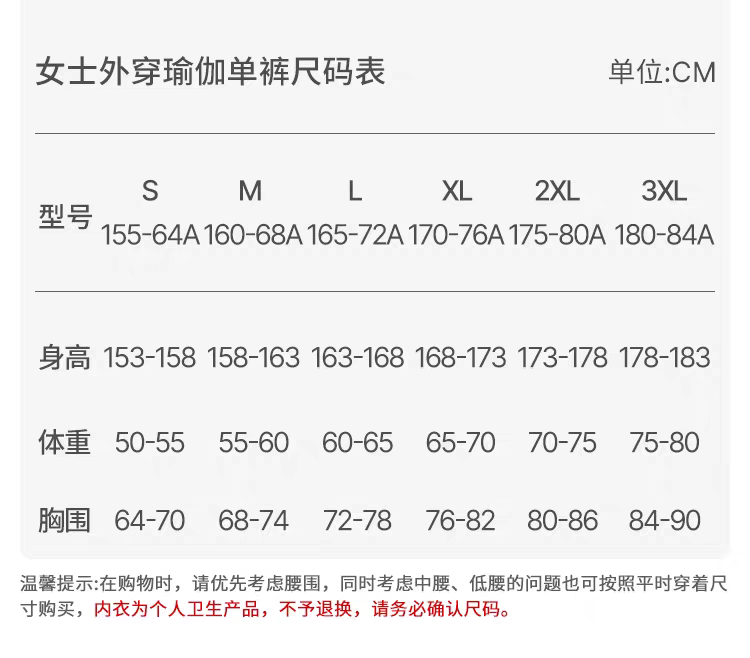 女士外穿瑜伽单裤尺码表 单位:CM

| 型号 | S 155-64A | M 160-68A | L 165-72A | XL 170-76A | 2XL 175-80A | 3XL 180-84A |
|---|---|---|---|---|---|---|
| 身高 | 153-158 | 158-163 | 163-168 | 168-173 | 173-178 | 178-183 |
| 体重 | 50-55 | 55-60 | 60-65 | 65-70 | 70-75 | 75-80 |
| 胸围 | 64-70 | 68-74 | 72-78 | 76-82 | 80-86 | 84-90 |

温馨提示:在购物时，请优先考虑腰围，同时考虑中腰、低腰的问题也可按照平时穿着尺寸购买，内衣为个人卫生产品，不予退换，请务必确认尺码。